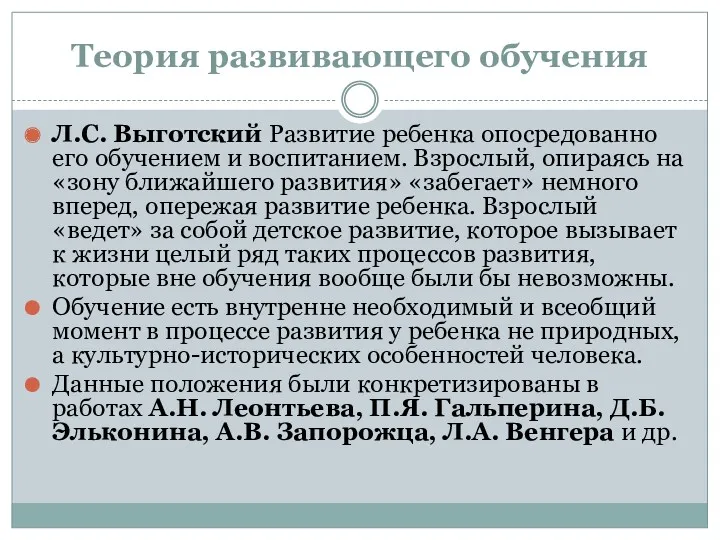 Теория развивающего обучения

Л.С. Выготский Развитие ребенка опосредованно его обучением и воспитанием. Взрослый, опираясь на «зону ближайшего развития» «забегает» немного вперед, опережая развитие ребенка. Взрослый «ведет» за собой детское развитие, которое вызывает к жизни целый ряд таких процессов развития, которые вне обучения вообще были бы невозможны.

Обучение есть внутренне необходимый и всеобщий момент в процессе развития у ребенка не природных, а культурно-исторических особенностей человека.

Данные положения были конкретизированы в работах А.Н. Леонтьева, П.Я. Гальперина, Д.Б. Эльконина, А.В. Запорожца, Л.А. Венгера и др.